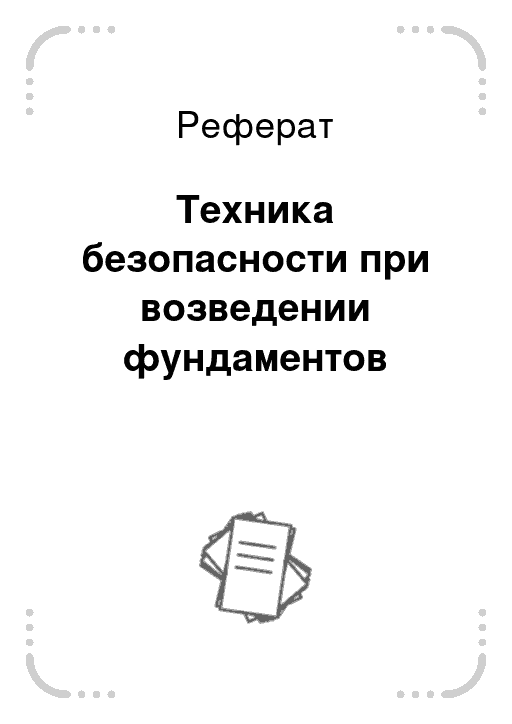 Реферат

Техника безопасности при возведении фундаментов